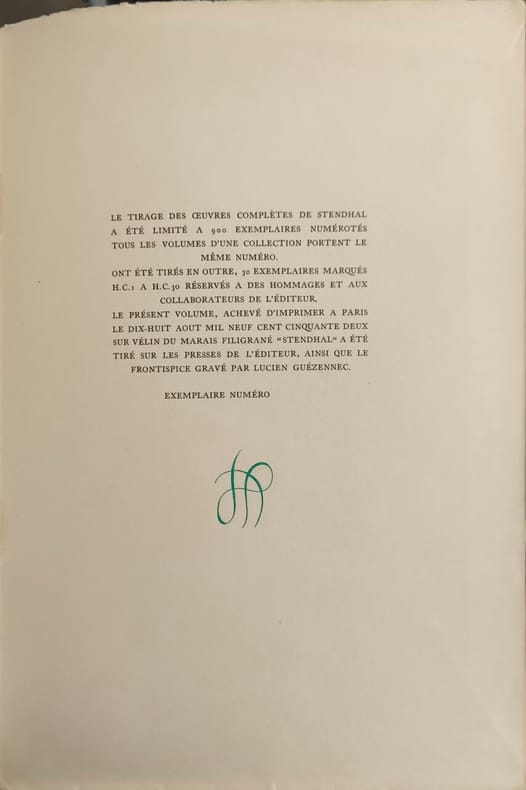 LE TIRAGE DES ŒUVRES COMPLÈTES DE STENDHAL A ÉTÉ LIMITÉ A 900 EXEMPLAIRES NUMÉROTÉS TOUS LES VOLUMES D'UNE COLLECTION PORTENT LE MÊME NUMÉRO.

ONT ÉTÉ TIRÉS EN OUTRE, 30 EXEMPLAIRES MARQUÉS H.C.1 A H.C.30 RÉSERVÉS A DES HOMMAGES ET AUX COLLABORATEURS DE L'ÉDITEUR.

LE PRÉSENT VOLUME, ACHEVÉ D'IMPRIMER A PARIS LE DIX-HUIT AOUT MIL NEUF CENT CINQUANTE DEUX SUR VÉLIN DU MARAIS FILIGRANÉ "STENDHAL" A ÉTÉ TIRÉ SUR LES PRESSES DE L'ÉDITEUR, AINSI QUE LE FRONTISPICE GRAVÉ PAR LUCIEN GUÉZENNEC.

EXEMPLAIRE NUMÉRO